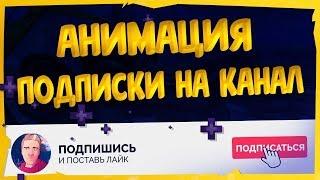 АНИМАЦИЯ ПОДПИСКИ НА КАНАЛ

ПОДПИШИСЬ
И ПОСТАВЬ ЛАЙК

ПОДПИСАТЬСЯ